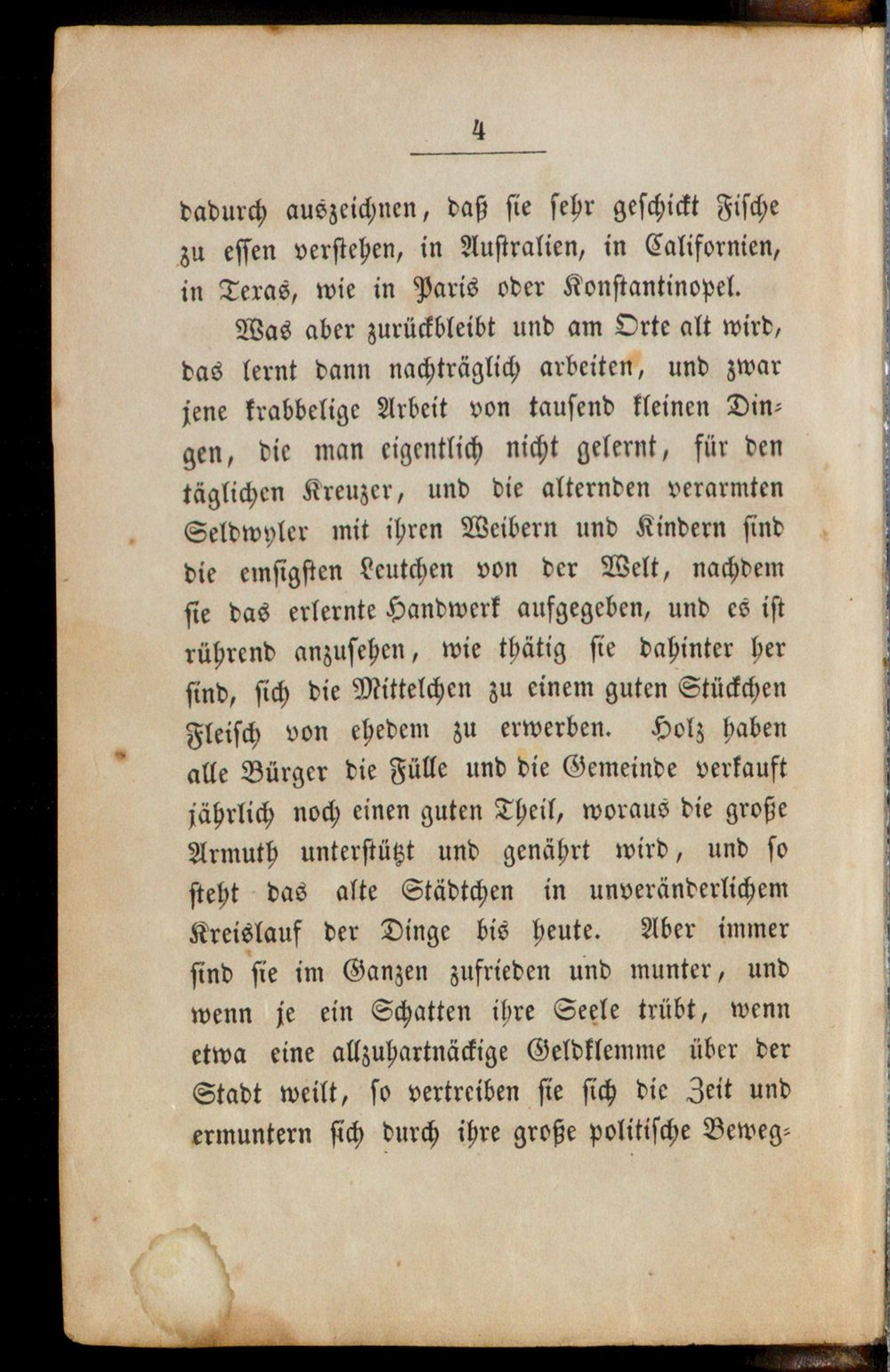 4

dadurch auszeichnen, daß sie sehr geschickt Fische zu essen verstehen, in Australien, in Californien, in Texas, wie in Paris oder Konstantinopel.

Was aber zurückbleibt und am Orte alt wird, das lernt dann nachträglich arbeiten, und zwar jene krabbelige Arbeit von tausend kleinen Dingen, die man eigentlich nicht gelernt, für den täglichen Kreuzer, und die alternden verarmten Seldwyler mit ihren Weibern und Kindern sind die emsigsten Leutchen von der Welt, nachdem sie das erlernte Handwerk aufgegeben, und es ist rührend anzusehen, wie thätig sie dahinter her sind, sich die Mittelchen zu einem guten Stückchen Fleisch von ehedem zu erwerben. Holz haben alle Bürger die Fülle und die Gemeinde verkauft jährlich noch einen guten Theil, woraus die große Armuth unterstützt und genährt wird, und so steht das alte Städtchen in unveränderlichem Kreislauf der Dinge bis heute. Aber immer sind sie im Ganzen zufrieden und munter, und wenn je ein Schatten ihre Seele trübt, wenn etwa eine allzuhartnäckige Geldklemme über der Stadt weilt, so vertreiben sie sich die Zeit und ermuntern sich durch ihre große politische Beweg-